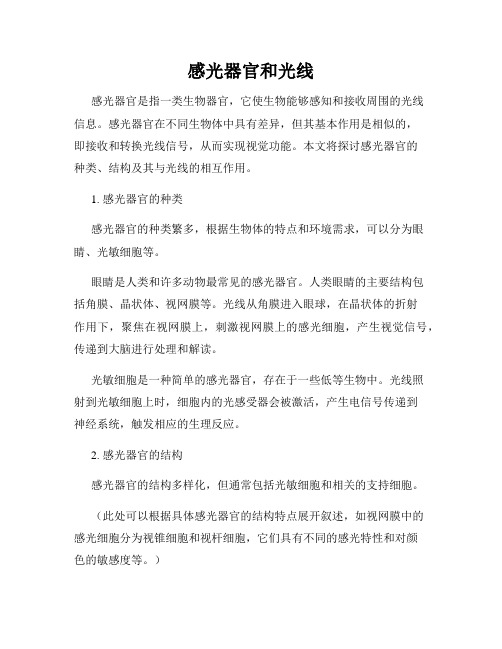 感光器官和光线

感光器官是指一类生物器官，它使生物能够感知和接收周围的光线信息。感光器官在不同生物体中具有差异，但其基本作用是相似的，即接收和转换光线信号，从而实现视觉功能。本文将探讨感光器官的种类、结构及其与光线的相互作用。

1. 感光器官的种类

感光器官的种类繁多，根据生物体的特点和环境需求，可以分为眼睛、光敏细胞等。

眼睛是人类和许多动物最常见的感光器官。人类眼睛的主要结构包括角膜、晶状体、视网膜等。光线从角膜进入眼球，在晶状体的折射作用下，聚焦在视网膜上，刺激视网膜上的感光细胞，产生视觉信号，传递到大脑进行处理和解读。

光敏细胞是一种简单的感光器官，存在于一些低等生物中。光线照射到光敏细胞上时，细胞内的光感受器会被激活，产生电信号传递到神经系统，触发相应的生理反应。

2. 感光器官的结构

感光器官的结构多样化，但通常包括光敏细胞和相关的支持细胞。

（此处可以根据具体感光器官的结构特点展开叙述，如视网膜中的感光细胞分为视锥细胞和视杆细胞，它们具有不同的感光特性和对颜色的敏感度等。）